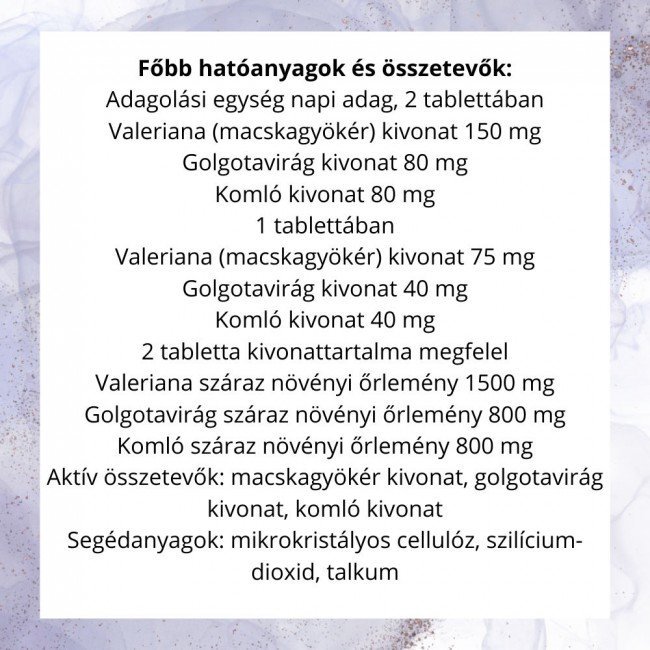 Főbb hatóanyagok és összetevők:
Adagolási egység napi adag, 2 tablettában
Valeriana (macskagyökér) kivonat 150 mg
Golgotavirág kivonat 80 mg
Komló kivonat 80 mg
1 tablettában
Valeriana (macskagyökér) kivonat 75 mg
Golgotavirág kivonat 40 mg
Komló kivonat 40 mg
2 tabletta kivonattartalma megfelel
Valeriana száraz növényi őrlemény 1500 mg
Golgotavirág száraz növényi őrlemény 800 mg
Komló száraz növényi őrlemény 800 mg
Aktív összetevők: macskagyökér kivonat, golgotavirág kivonat, komló kivonat
Segédanyagok: mikrokristályos cellulóz, szilícium-dioxid, talkum